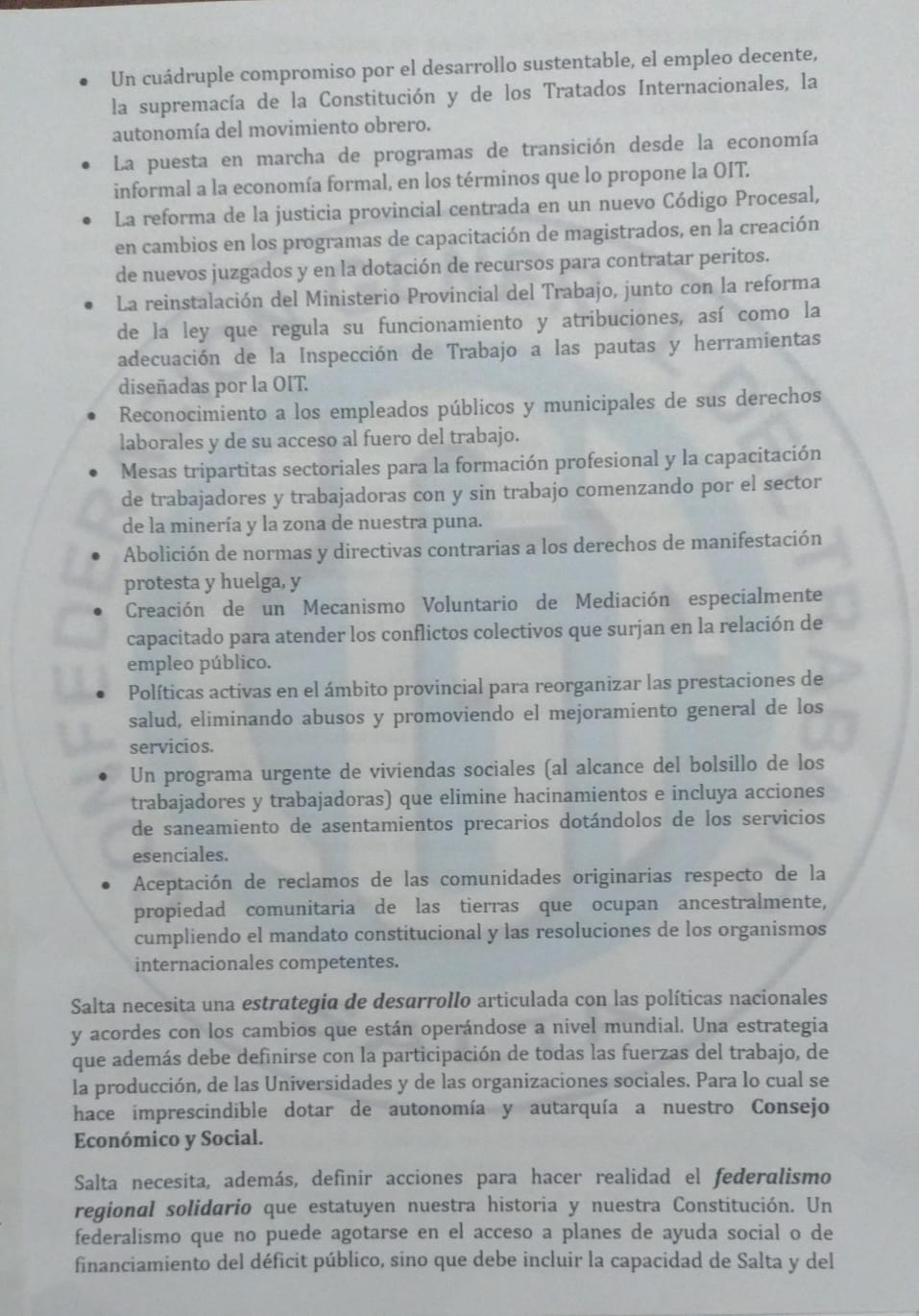 • Un cuádruple compromiso por el desarrollo sustentable, el empleo decente, la supremacía de la Constitución y de los Tratados Internacionales, la autonomía del movimiento obrero.

• La puesta en marcha de programas de transición desde la economía informal a la economía formal, en los términos que lo propone la OIT.

• La reforma de la justicia provincial centrada en un nuevo Código Procesal, en cambios en los programas de capacitación de magistrados, en la creación de nuevos juzgados y en la dotación de recursos para contratar peritos.

• La reinstalación del Ministerio Provincial del Trabajo, junto con la reforma de la ley que regula su funcionamiento y atribuciones, así como la adecuación de la Inspección de Trabajo a las pautas y herramientas diseñadas por la OIT.

• Reconocimiento a los empleados públicos y municipales de sus derechos laborales y de su acceso al fuero del trabajo.

• Mesas tripartitas sectoriales para la formación profesional y la capacitación de trabajadores y trabajadoras con y sin trabajo comenzando por el sector de la minería y la zona de nuestra puna.

• Abolición de normas y directivas contrarias a los derechos de manifestación protesta y huelga, y

• Creación de un Mecanismo Voluntario de Mediación especialmente capacitado para atender los conflictos colectivos que surjan en la relación de empleo público.

• Políticas activas en el ámbito provincial para reorganizar las prestaciones de salud, eliminando abusos y promoviendo el mejoramiento general de los servicios.

• Un programa urgente de viviendas sociales (al alcance del bolsillo de los trabajadores y trabajadoras) que elimine hacinamientos e incluya acciones de saneamiento de asentamientos precarios dotándolos de los servicios esenciales.

• Aceptación de reclamos de las comunidades originarias respecto de la propiedad comunitaria de las tierras que ocupan ancestralmente, cumpliendo el mandato constitucional y las resoluciones de los organismos internacionales competentes.

Salta necesita una estrategia de desarrollo articulada con las políticas nacionales y acordes con los cambios que están operándose a nivel mundial. Una estrategia que además debe definirse con la participación de todas las fuerzas del trabajo, de la producción, de las Universidades y de las organizaciones sociales. Para lo cual se hace imprescindible dotar de autonomía y autarquía a nuestro Consejo Económico y Social.

Salta necesita, además, definir acciones para hacer realidad el federalismo regional solidario que estatuyen nuestra historia y nuestra Constitución. Un federalismo que no puede agotarse en el acceso a planes de ayuda social o de financiamiento del déficit público, sino que debe incluir la capacidad de Salta y del